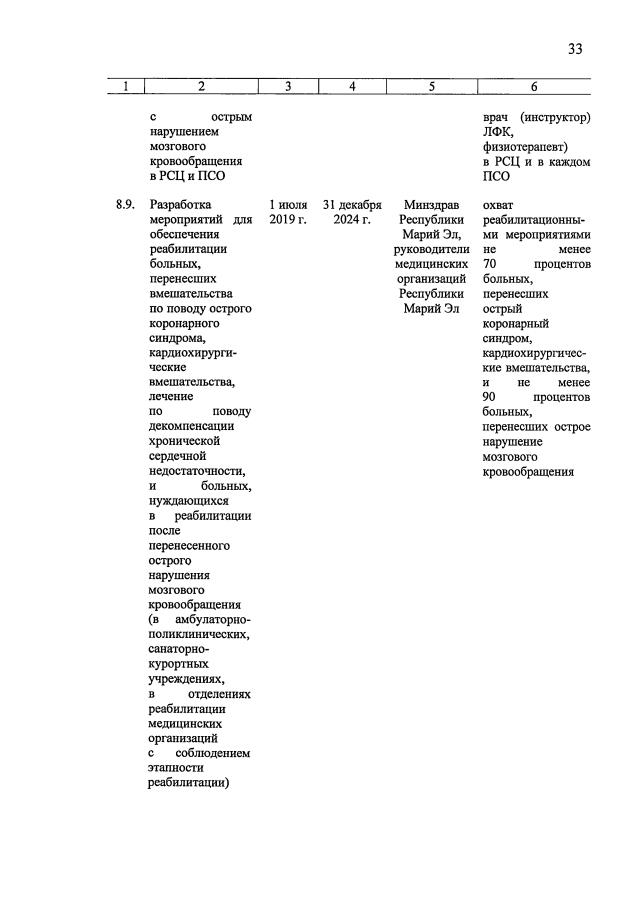 33

| 1 | 2 | 3 | 4 | 5 | 6 |
|---|---|---|---|---|---|
| | с острым нарушением мозгового кровообращения в РСЦ и ПСО | | | | врач (инструктор) ЛФК, физиотерапевт) в РСЦ и в каждом ПСО |
| 8.9. | Разработка мероприятий для обеспечения реабилитации больных, перенесших вмешательства по поводу острого коронарного синдрома, кардиохирургические вмешательства, лечение по поводу декомпенсации хронической сердечной недостаточности, и больных, нуждающихся в реабилитации после перенесенного острого нарушения мозгового кровообращения (в амбулаторно-поликлинических, санаторно-курортных учреждениях, в отделениях реабилитации медицинских организаций с соблюдением этапности реабилитации) | 1 июля 2019 г. | 31 декабря 2024 г. | Минздрав Республики Марий Эл, руководители медицинских организаций Республики Марий Эл | охват реабилитационными мероприятиями не менее 70 процентов больных, перенесших острый коронарный синдром, кардиохирургические вмешательства, и не менее 90 процентов больных, перенесших острое нарушение мозгового кровообращения |